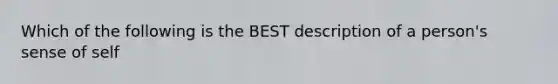 Which of the following is the BEST description of a person's sense of self